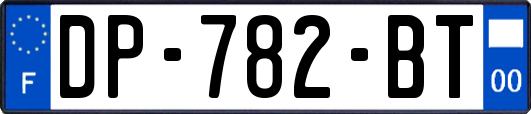 F
DP-782-BT
00